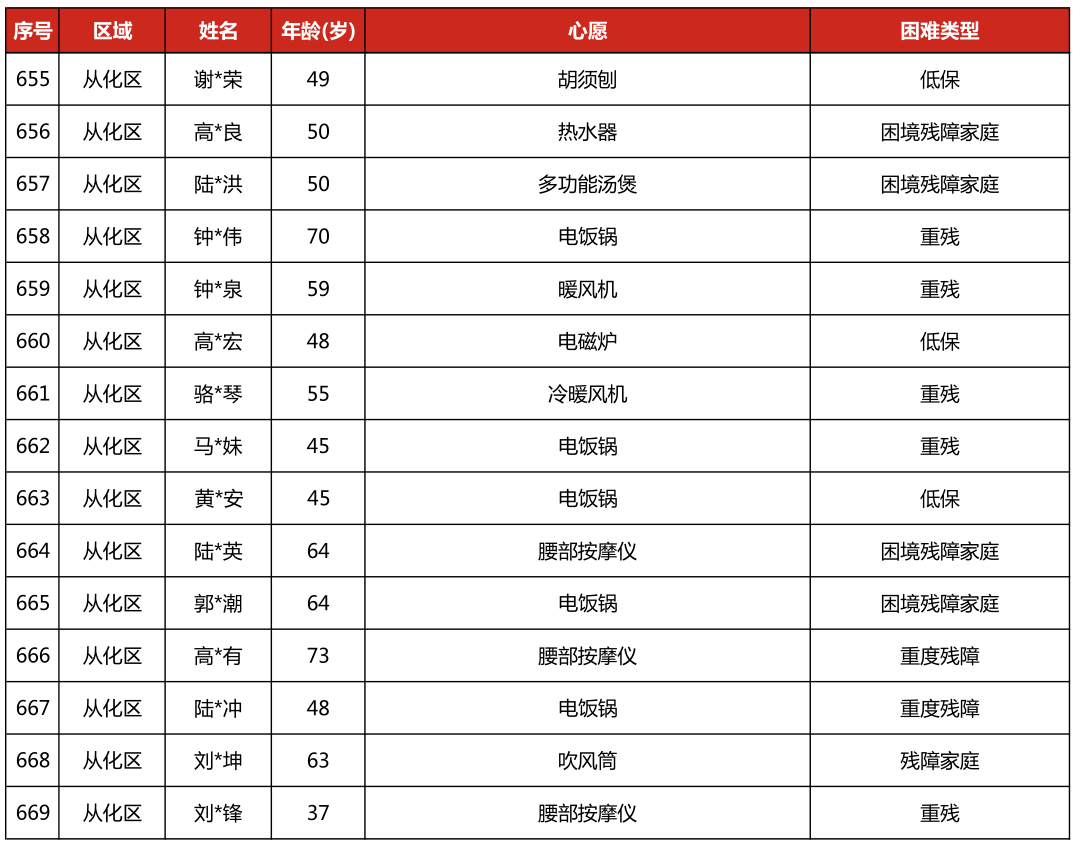 | 序号 | 区域 | 姓名 | 年龄(岁) | 心愿 | 困难类型 |
|---|---|---|---|---|---|
| 655 | 从化区 | 谢*荣 | 49 | 胡须刨 | 低保 |
| 656 | 从化区 | 高*良 | 50 | 热水器 | 困境残障家庭 |
| 657 | 从化区 | 陆*洪 | 50 | 多功能汤煲 | 困境残障家庭 |
| 658 | 从化区 | 钟*伟 | 70 | 电饭锅 | 重残 |
| 659 | 从化区 | 钟*泉 | 59 | 暖风机 | 重残 |
| 660 | 从化区 | 高*宏 | 48 | 电磁炉 | 低保 |
| 661 | 从化区 | 骆*琴 | 55 | 冷暖风机 | 重残 |
| 662 | 从化区 | 马*妹 | 45 | 电饭锅 | 重残 |
| 663 | 从化区 | 黄*安 | 45 | 电饭锅 | 低保 |
| 664 | 从化区 | 陆*英 | 64 | 腰部按摩仪 | 困境残障家庭 |
| 665 | 从化区 | 郭*潮 | 64 | 电饭锅 | 困境残障家庭 |
| 666 | 从化区 | 高*有 | 73 | 腰部按摩仪 | 重度残障 |
| 667 | 从化区 | 陆*冲 | 48 | 电饭锅 | 重度残障 |
| 668 | 从化区 | 刘*坤 | 63 | 吹风筒 | 残障家庭 |
| 669 | 从化区 | 刘*锋 | 37 | 腰部按摩仪 | 重残 |